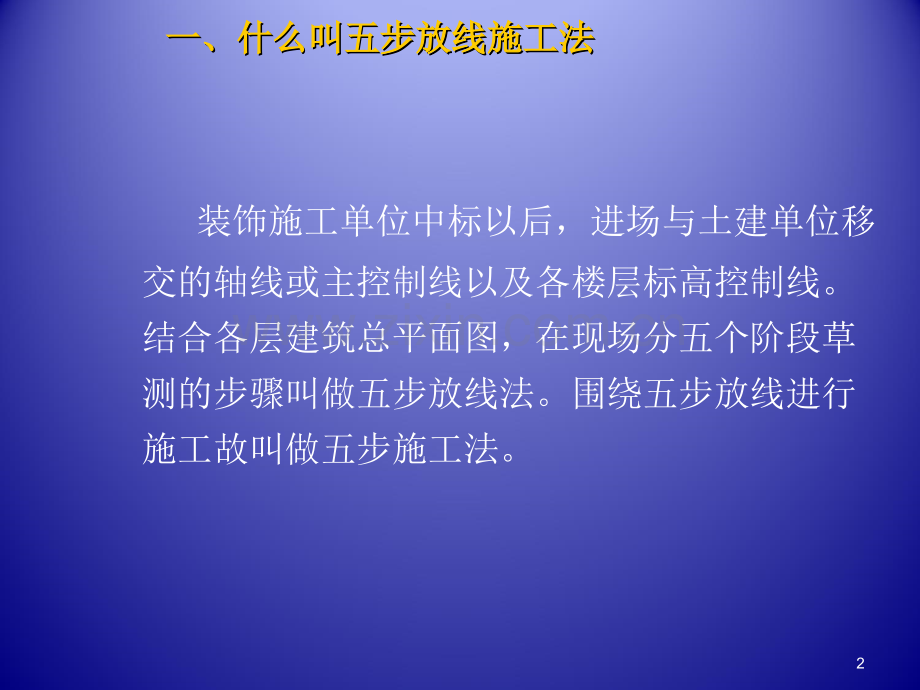 一、什么叫五步放线施工法

装饰施工单位中标以后，进场与土建单位移交的轴线或主控制线以及各楼层标高控制线。结合各层建筑总平面图，在现场分五个阶段草测的步骤叫做五步放线法。围绕五步放线进行施工故叫做五步施工法。

2